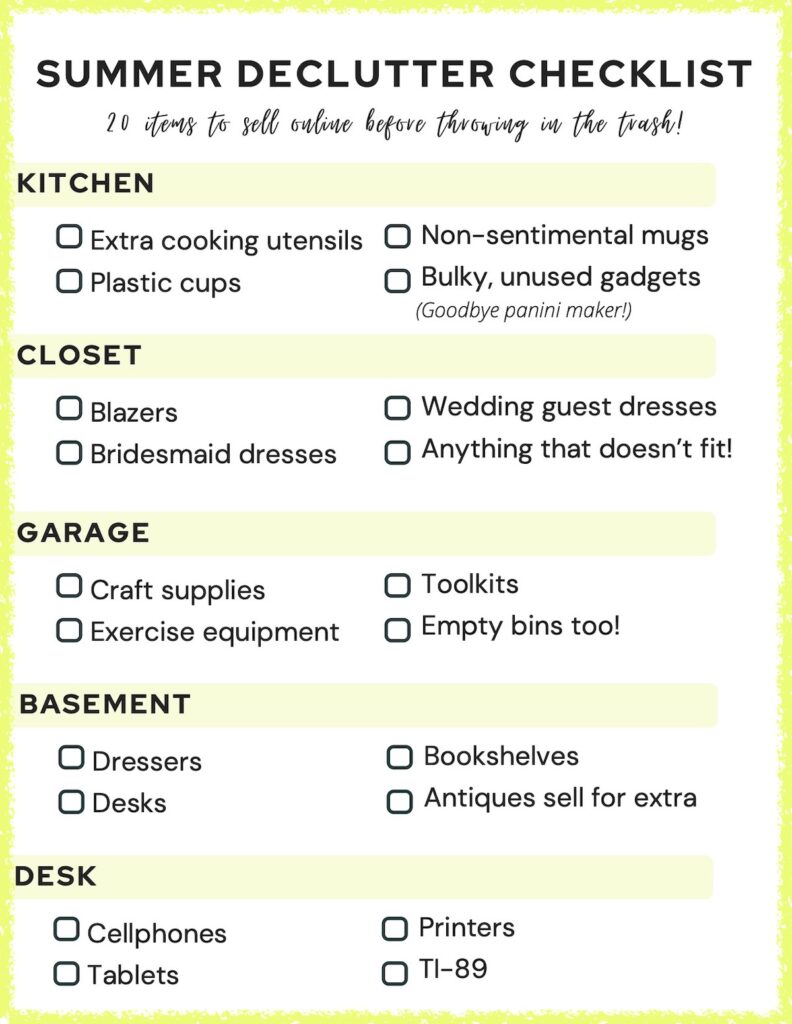 SUMMER DECLUTTER CHECKLIST

20 items to sell online before throwing in the trash!

KITCHEN

Extra cooking utensils
Plastic cups

Non-sentimental mugs
Bulky, unused gadgets
(Goodbye panini maker!)

CLOSET

Blazers
Bridesmaid dresses

Wedding guest dresses
Anything that doesn't fit!

GARAGE

Craft supplies
Exercise equipment

Toolkits
Empty bins too!

BASEMENT

Dressers
Desks

Bookshelves
Antiques sell for extra

DESK

Cellphones
Tablets

Printers
TI-89